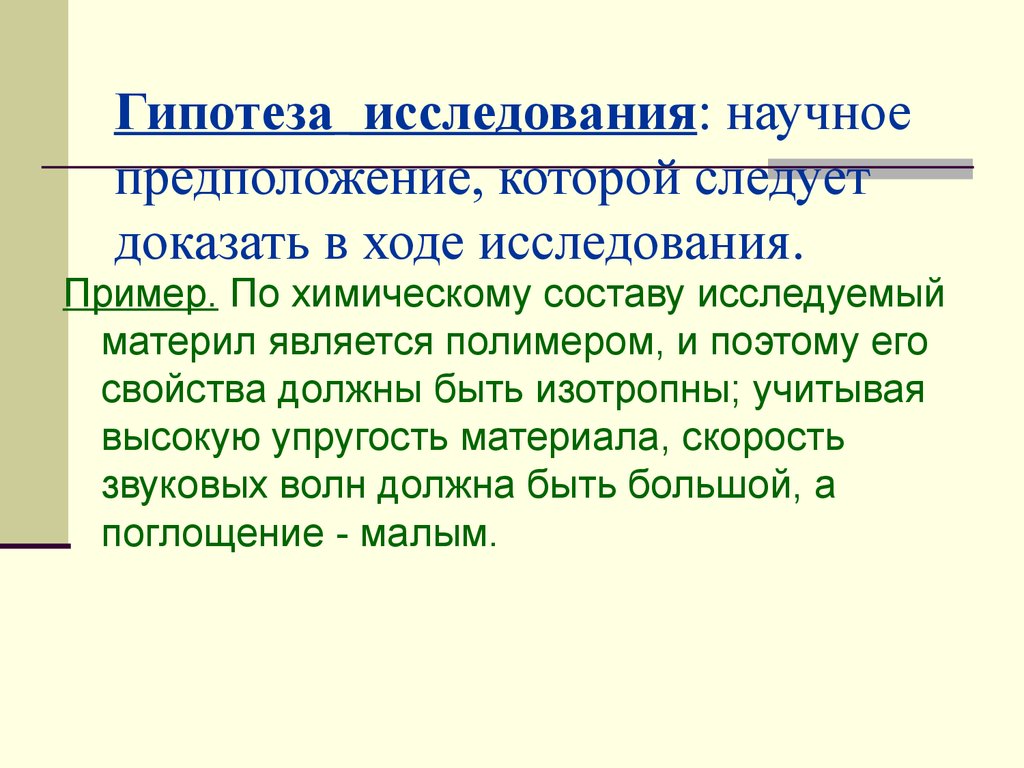 Гипотеза исследования: научное предположение, которой следует доказать в ходе исследования.

Пример. По химическому составу исследуемый материл является полимером, и поэтому его свойства должны быть изотропны; учитывая высокую упругость материала, скорость звуковых волн должна быть большой, а поглощение - малым.